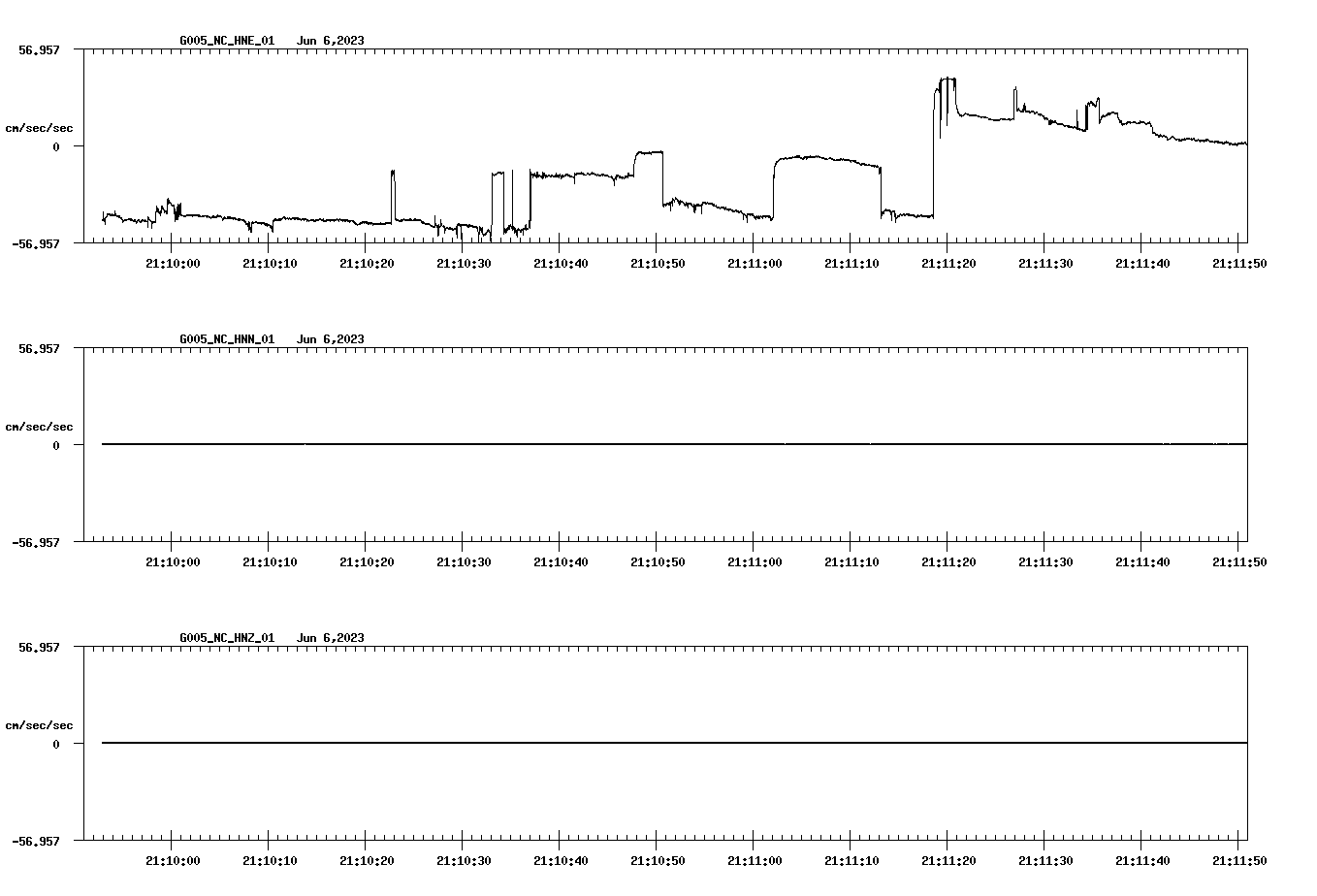 G005_NC_HNE_01 Jun 6,2023

56.957

cm/sec/sec

0

-56.957

21:10:00 21:10:10 21:10:20 21:10:30 21:10:40 21:10:50 21:11:00 21:11:10 21:11:20 21:11:30 21:11:40 21:11:50

G005_NC_HNN_01 Jun 6,2023

56.957

cm/sec/sec

0

-56.957

21:10:00 21:10:10 21:10:20 21:10:30 21:10:40 21:10:50 21:11:00 21:11:10 21:11:20 21:11:30 21:11:40 21:11:50

G005_NC_HNZ_01 Jun 6,2023

56.957

cm/sec/sec

0

-56.957

21:10:00 21:10:10 21:10:20 21:10:30 21:10:40 21:10:50 21:11:00 21:11:10 21:11:20 21:11:30 21:11:40 21:11:50